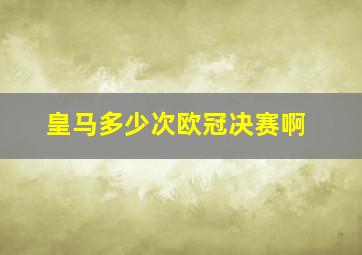 皇马多少次欧冠决赛啊